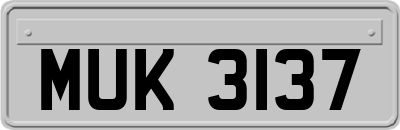 MUK 3137